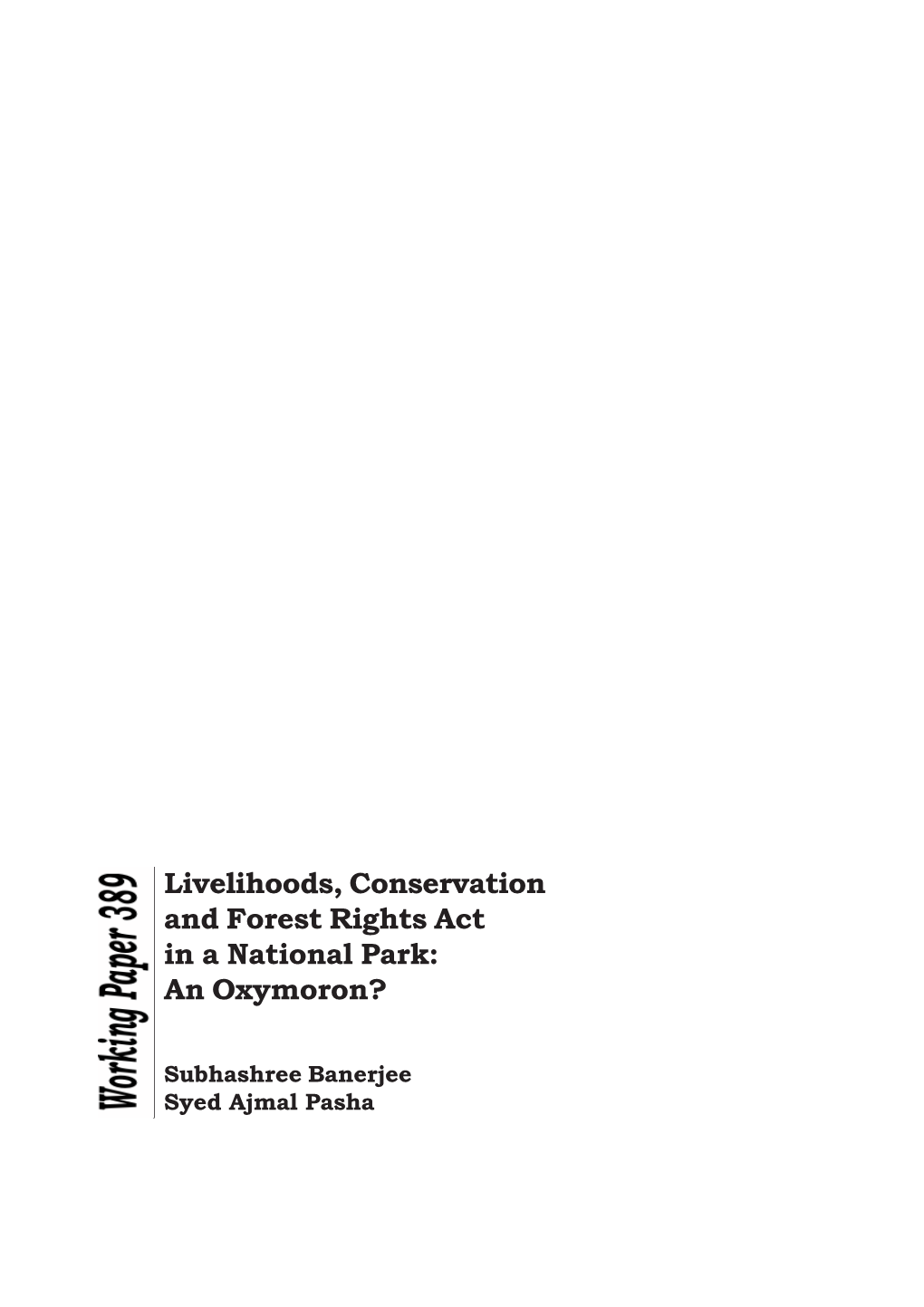 Working Paper 389

Livelihoods, Conservation and Forest Rights Act in a National Park: An Oxymoron?

Subhashree Banerjee
Syed Ajmal Pasha